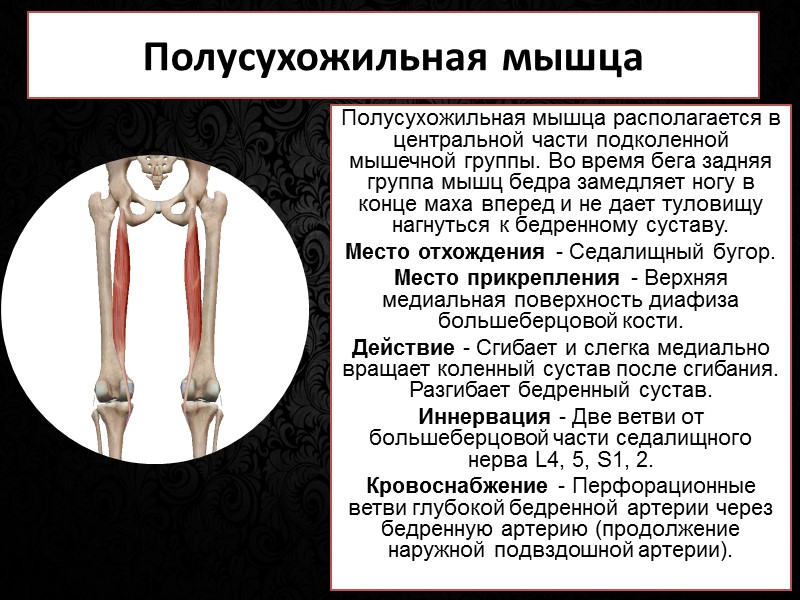 Полусухожильная мышца

Полусухожильная мышца располагается в центральной части подколенной мышечной группы. Во время бега задняя группа мышц бедра замедляет ногу в конце маха вперед и не дает туловищу нагнуться к бедренному суставу.

Место отхождения - Седалищный бугор.

Место прикрепления - Верхняя медиальная поверхность диафиза большеберцовой кости.

Действие - Сгибает и слегка медиально вращает коленный сустав после сгибания. Разгибает бедренный сустав.

Иннервация - Две ветви от большеберцовой части седалищного нерва L4, 5, S1, 2.

Кровоснабжение - Перфорационные ветви глубокой бедренной артерии через бедренную артерию (продолжение наружной подвздошной артерии).